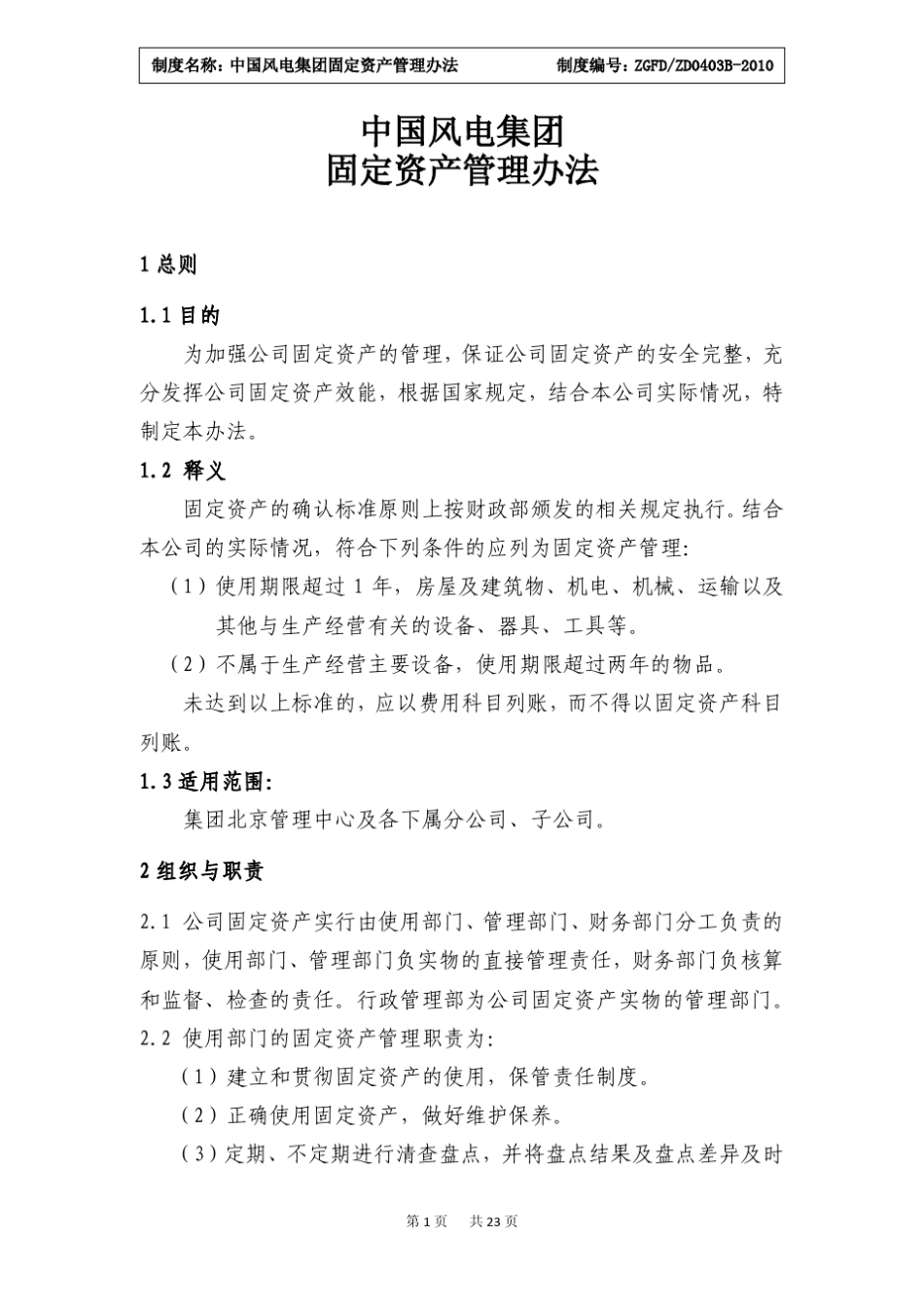 制度名称：中国风电集团固定资产管理办法 制度编号：ZGFD/ZD0403B-2010

中国风电集团
固定资产管理办法

1 总则

1.1 目的

为加强公司固定资产的管理，保证公司固定资产的安全完整，充分发挥公司固定资产效能，根据国家规定，结合本公司实际情况，特制定本办法。

1.2 释义

固定资产的确认标准原则上按财政部颁发的相关规定执行。结合本公司的实际情况，符合下列条件的应列为固定资产管理：

（1）使用期限超过 1 年，房屋及建筑物、机电、机械、运输以及其他与生产经营有关的设备、器具、工具等。

（2）不属于生产经营主要设备，使用期限超过两年的物品。

未达到以上标准的，应以费用科目列账，而不得以固定资产科目列账。

1.3 适用范围：

集团北京管理中心及各下属分公司、子公司。

2 组织与职责

2.1 公司固定资产实行由使用部门、管理部门、财务部门分工负责的原则，使用部门、管理部门负实物的直接管理责任，财务部门负核算和监督、检查的责任。行政管理部为公司固定资产实物的管理部门。

2.2 使用部门的固定资产管理职责为：

（1）建立和贯彻固定资产的使用，保管责任制度。

（2）正确使用固定资产，做好维护保养。

（3）定期、不定期进行清查盘点，并将盘点结果及盘点差异及时

第 1 页 共 23 页